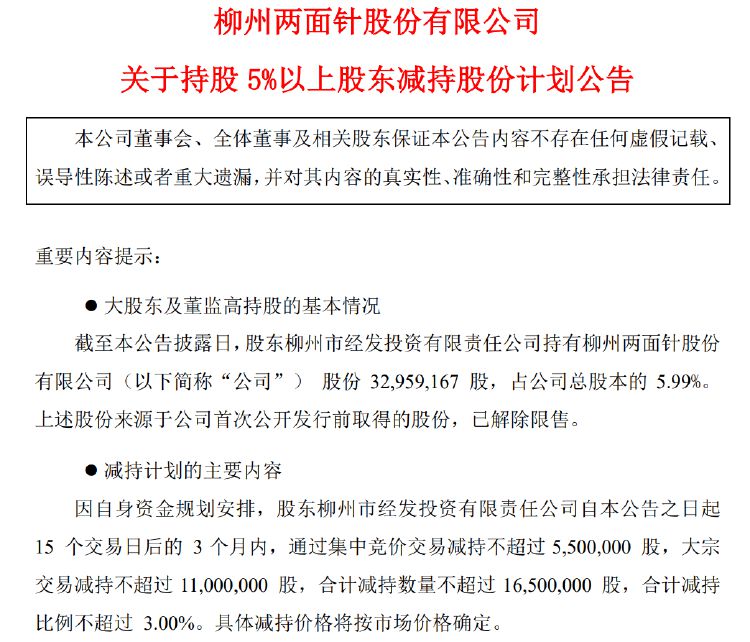 柳州两面针股份有限公司

关于持股 5%以上股东减持股份计划公告

本公司董事会、全体董事及相关股东保证本公告内容不存在任何虚假记载、误导性陈述或者重大遗漏，并对其内容的真实性、准确性和完整性承担法律责任。

重要内容提示：

● 大股东及董监高持股的基本情况

截至本公告披露日，股东柳州市经发投资有限责任公司持有柳州两面针股份有限公司（以下简称“公司”） 股份 32,959,167 股，占公司总股本的 5.99%。上述股份来源于公司首次公开发行前取得的股份，已解除限售。

● 减持计划的主要内容

因自身资金规划安排，股东柳州市经发投资有限责任公司自本公告之日起 15 个交易日后的 3 个月内，通过集中竞价交易减持不超过 5,500,000 股，大宗交易减持不超过 11,000,000 股，合计减持数量不超过 16,500,000 股，合计减持比例不超过 3.00%。具体减持价格将按市场价格确定。